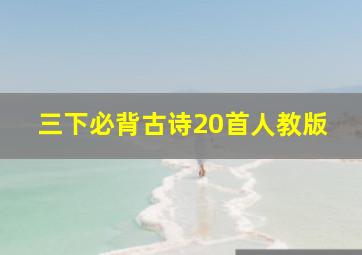 三下必背古诗20首人教版